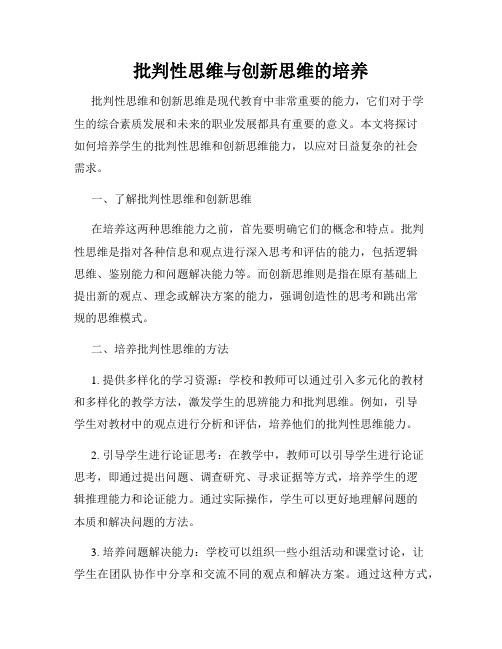 批判性思维与创新思维的培养

批判性思维和创新思维是现代教育中非常重要的能力，它们对于学生的综合素质发展和未来的职业发展都具有重要的意义。本文将探讨如何培养学生的批判性思维和创新思维能力，以应对日益复杂的社会需求。

一、了解批判性思维和创新思维

在培养这两种思维能力之前，首先要明确它们的概念和特点。批判性思维是指对各种信息和观点进行深入思考和评估的能力，包括逻辑思维、鉴别能力和问题解决能力等。而创新思维则是指在原有基础上提出新的观点、理念或解决方案的能力，强调创造性的思考和跳出常规的思维模式。

二、培养批判性思维的方法

1. 提供多样化的学习资源：学校和教师可以通过引入多元化的教材和多样化的教学方法，激发学生的思辨能力和批判思维。例如，引导学生对教材中的观点进行分析和评估，培养他们的批判性思维能力。

2. 引导学生进行论证思考：在教学中，教师可以引导学生进行论证思考，即通过提出问题、调查研究、寻求证据等方式，培养学生的逻辑推理能力和论证能力。通过实际操作，学生可以更好地理解问题的本质和解决问题的方法。

3. 培养问题解决能力：学校可以组织一些小组活动和课堂讨论，让学生在团队协作中分享和交流不同的观点和解决方案。通过这种方式，